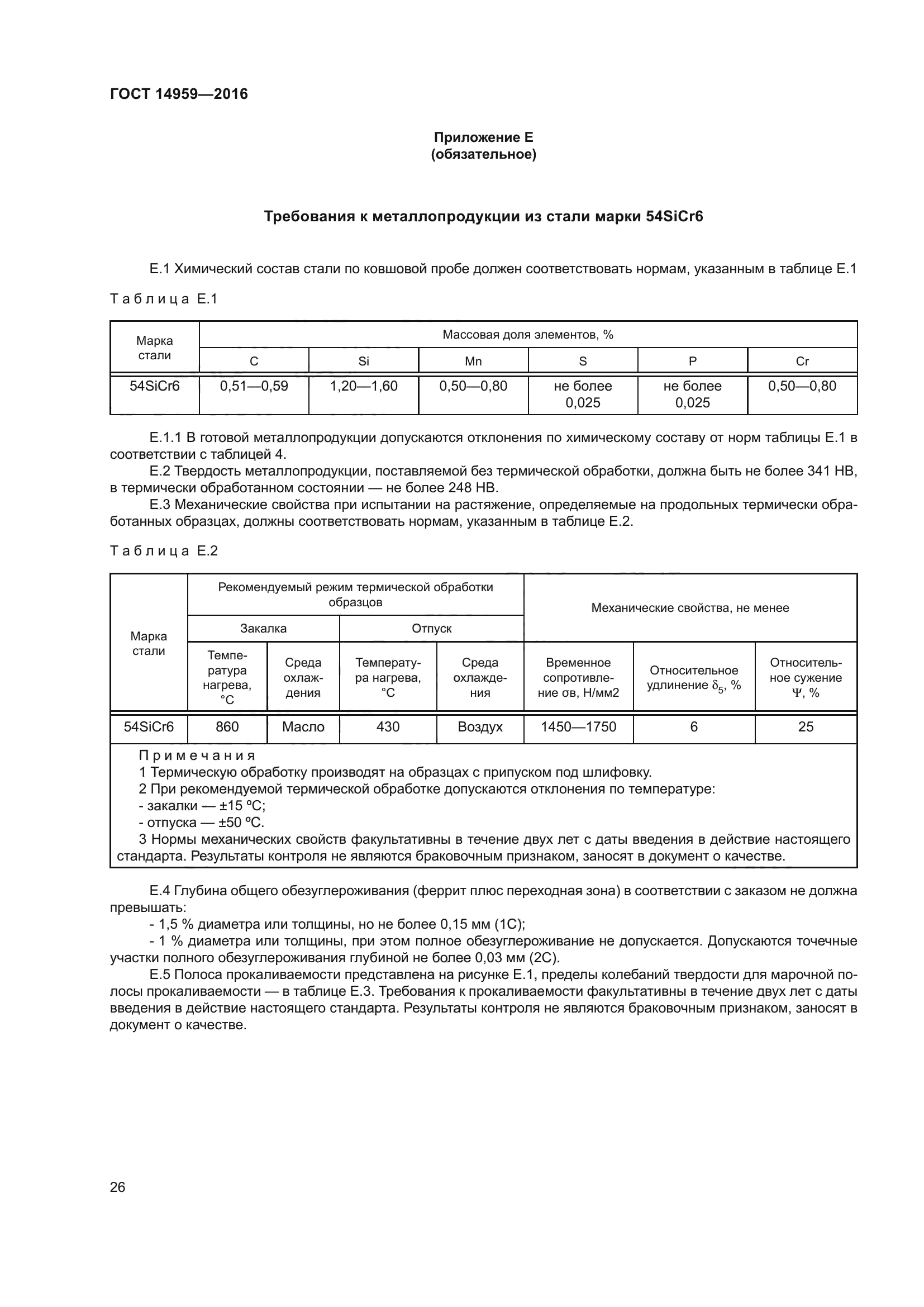 ГОСТ 14959—2016

Приложение Е
(обязательное)

Требования к металлопродукции из стали марки 54SiCr6

Е.1 Химический состав стали по ковшовой пробе должен соответствовать нормам, указанным в таблице Е.1

Таблица Е.1

| Марка стали | Массовая доля элементов, % | | | | | |
|---|---|---|---|---|---|---|
| | C | Si | Mn | S | P | Cr |
| 54SiCr6 | 0,51—0,59 | 1,20—1,60 | 0,50—0,80 | не более 0,025 | не более 0,025 | 0,50—0,80 |

Е.1.1 В готовой металлопродукции допускаются отклонения по химическому составу от норм таблицы Е.1 в соответствии с таблицей 4.

Е.2 Твердость металлопродукции, поставляемой без термической обработки, должна быть не более 341 НВ, в термически обработанном состоянии — не более 248 НВ.

Е.3 Механические свойства при испытании на растяжение, определяемые на продольных термически обработанных образцах, должны соответствовать нормам, указанным в таблице Е.2.

Таблица Е.2

| Марка стали | Рекомендуемый режим термической обработки образцов | | | | Механические свойства, не менее | | |
|---|---|---|---|---|---|---|---|
| | Закалка | | Отпуск | | | | |
| | Температура нагрева, °С | Среда охлаждения | Температура нагрева, °С | Среда охлаждения | Временное сопротивление σв, Н/мм2 | Относительное удлинение $\delta_5$, % | Относительное сужение Ψ, % |
| 54SiCr6 | 860 | Масло | 430 | Воздух | 1450—1750 | 6 | 25 |

Примечания
1 Термическую обработку производят на образцах с припуском под шлифовку.
2 При рекомендуемой термической обработке допускаются отклонения по температуре:
- закалки — ±15 ºС;
- отпуска — ±50 ºС.
3 Нормы механических свойств факультативны в течение двух лет с даты введения в действие настоящего стандарта. Результаты контроля не являются браковочным признаком, заносят в документ о качестве.

Е.4 Глубина общего обезуглероживания (феррит плюс переходная зона) в соответствии с заказом не должна превышать:
- 1,5 % диаметра или толщины, но не более 0,15 мм (1С);
- 1 % диаметра или толщины, при этом полное обезуглероживание не допускается. Допускаются точечные участки полного обезуглероживания глубиной не более 0,03 мм (2С).

Е.5 Полоса прокаливаемости представлена на рисунке Е.1, пределы колебаний твердости для марочной полосы прокаливаемости — в таблице Е.3. Требования к прокаливаемости факультативны в течение двух лет с даты введения в действие настоящего стандарта. Результаты контроля не являются браковочным признаком, заносят в документ о качестве.

26